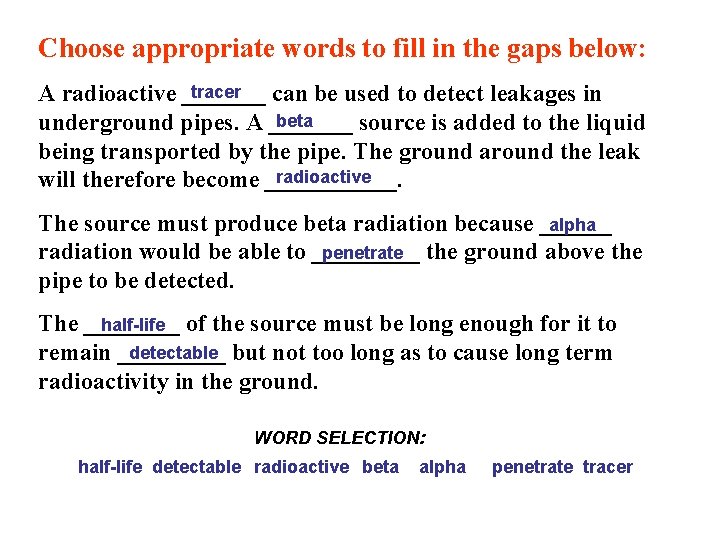 Choose appropriate words to fill in the gaps below:

A radioactive tracer can be used to detect leakages in underground pipes. A beta source is added to the liquid being transported by the pipe. The ground around the leak will therefore become radioactive.

The source must produce beta radiation because alpha radiation would be able to penetrate the ground above the pipe to be detected.

The half-life of the source must be long enough for it to remain detectable but not too long as to cause long term radioactivity in the ground.

WORD SELECTION:

half-life detectable radioactive beta alpha penetrate tracer